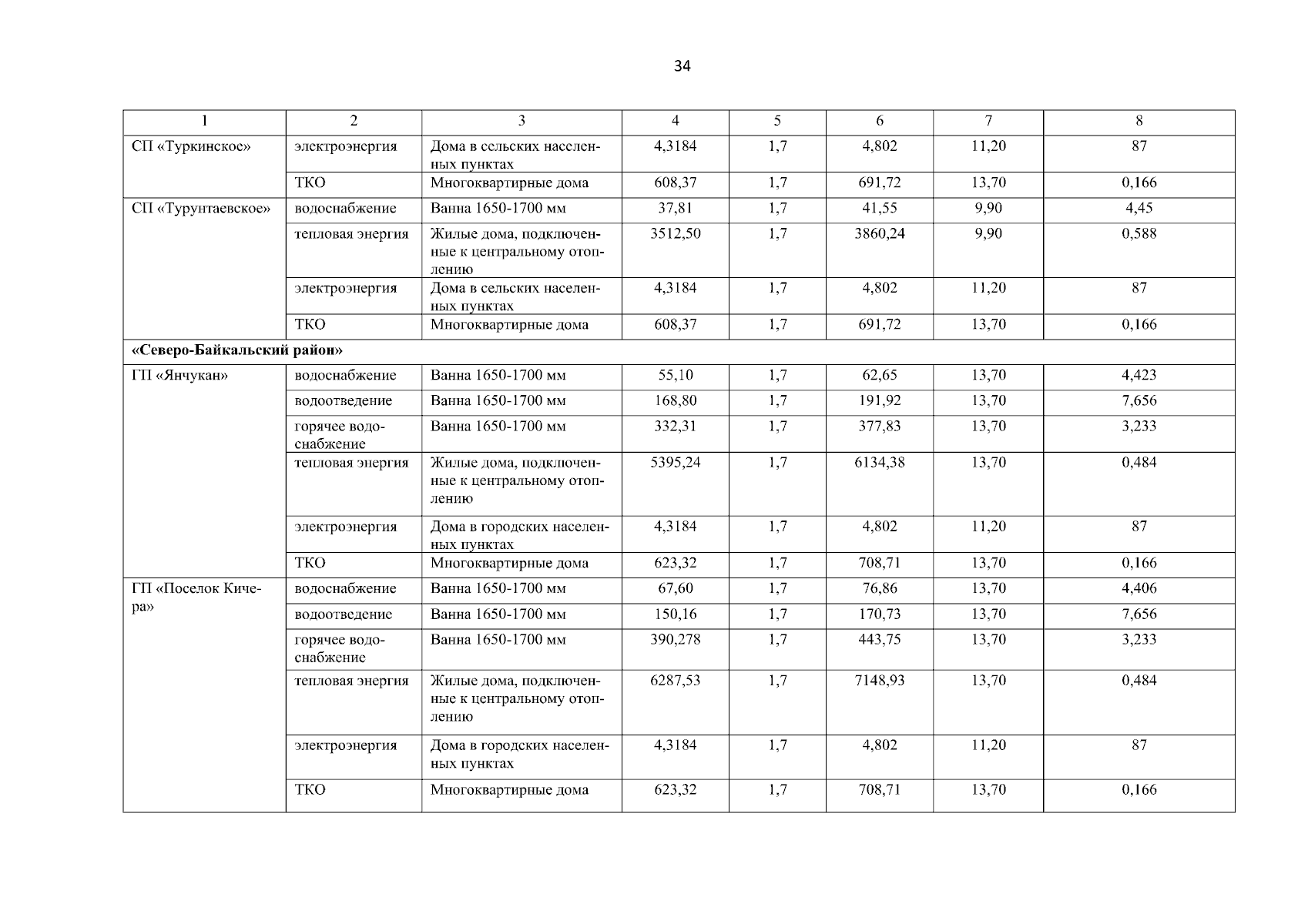 34

| 1 | 2 | 3 | 4 | 5 | 6 | 7 | 8 |
|---|---|---|---|---|---|---|---|
| СП «Туркинское» | электроэнергия | Дома в сельских населенных пунктах | 4,3184 | 1,7 | 4,802 | 11,20 | 87 |
| | ТКО | Многоквартирные дома | 608,37 | 1,7 | 691,72 | 13,70 | 0,166 |
| СП «Турунтаевское» | водоснабжение | Ванна 1650-1700 мм | 37,81 | 1,7 | 41,55 | 9,90 | 4,45 |
| | тепловая энергия | Жилые дома, подключенные к центральному отоплению | 3512,50 | 1,7 | 3860,24 | 9,90 | 0,588 |
| | электроэнергия | Дома в сельских населенных пунктах | 4,3184 | 1,7 | 4,802 | 11,20 | 87 |
| | ТКО | Многоквартирные дома | 608,37 | 1,7 | 691,72 | 13,70 | 0,166 |
| **«Северо-Байкальский район»** | | | | | | | |
| ГП «Янчукан» | водоснабжение | Ванна 1650-1700 мм | 55,10 | 1,7 | 62,65 | 13,70 | 4,423 |
| | водоотведение | Ванна 1650-1700 мм | 168,80 | 1,7 | 191,92 | 13,70 | 7,656 |
| | горячее водоснабжение | Ванна 1650-1700 мм | 332,31 | 1,7 | 377,83 | 13,70 | 3,233 |
| | тепловая энергия | Жилые дома, подключенные к центральному отоплению | 5395,24 | 1,7 | 6134,38 | 13,70 | 0,484 |
| | электроэнергия | Дома в городских населенных пунктах | 4,3184 | 1,7 | 4,802 | 11,20 | 87 |
| | ТКО | Многоквартирные дома | 623,32 | 1,7 | 708,71 | 13,70 | 0,166 |
| ГП «Поселок Кичера» | водоснабжение | Ванна 1650-1700 мм | 67,60 | 1,7 | 76,86 | 13,70 | 4,406 |
| | водоотведение | Ванна 1650-1700 мм | 150,16 | 1,7 | 170,73 | 13,70 | 7,656 |
| | горячее водоснабжение | Ванна 1650-1700 мм | 390,278 | 1,7 | 443,75 | 13,70 | 3,233 |
| | тепловая энергия | Жилые дома, подключенные к центральному отоплению | 6287,53 | 1,7 | 7148,93 | 13,70 | 0,484 |
| | электроэнергия | Дома в городских населенных пунктах | 4,3184 | 1,7 | 4,802 | 11,20 | 87 |
| | ТКО | Многоквартирные дома | 623,32 | 1,7 | 708,71 | 13,70 | 0,166 |